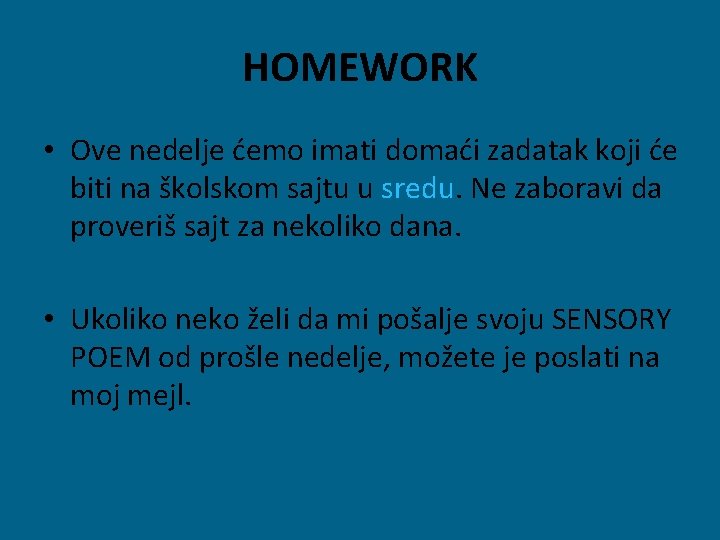 HOMEWORK

• Ove nedelje ćemo imati domaći zadatak koji će biti na školskom sajtu u sredu. Ne zaboravi da proveriš sajt za nekoliko dana.

• Ukoliko neko želi da mi pošalje svoju SENSORY POEM od prošle nedelje, možete je poslati na moj mejl.